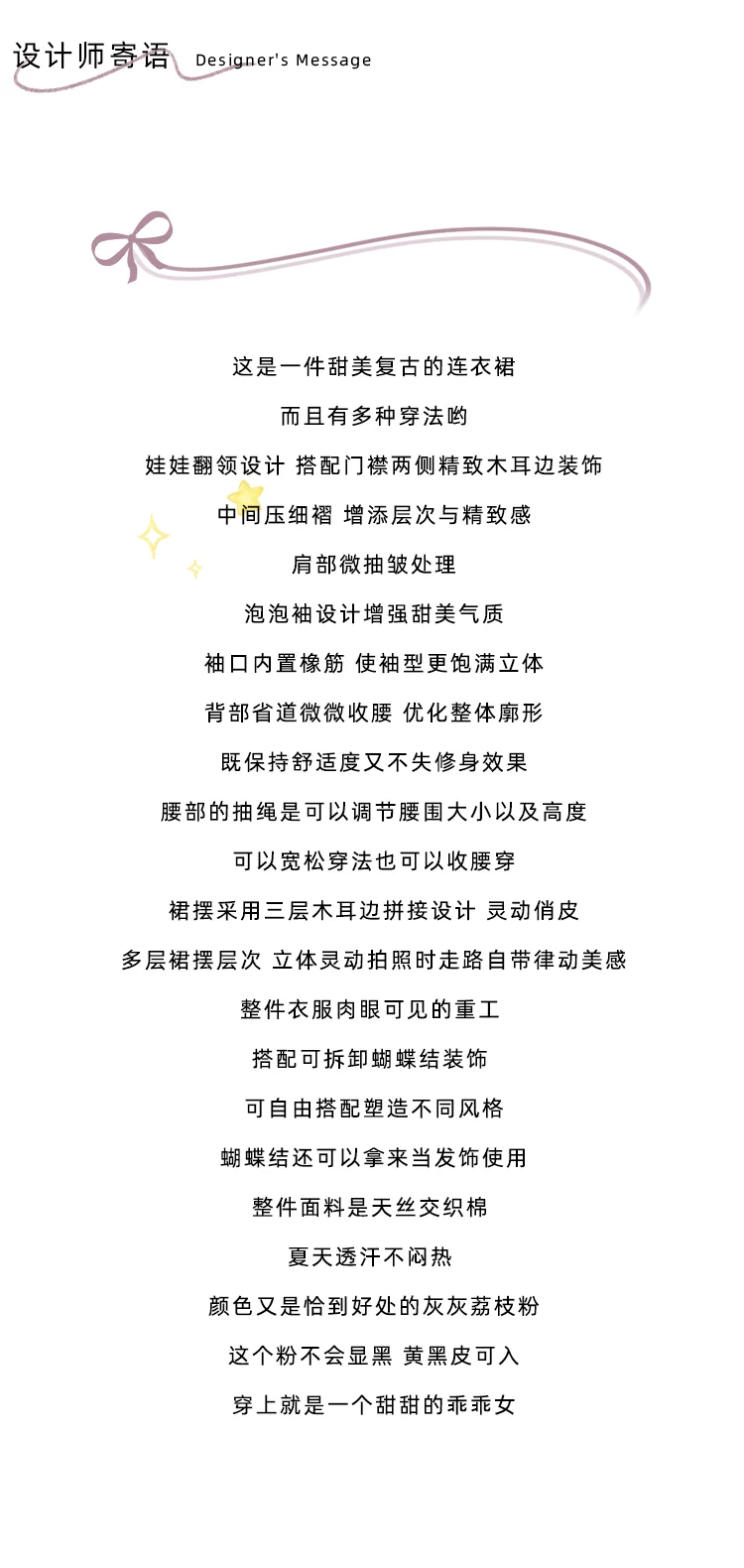 设计师寄语 Designer's Message

这是一件甜美复古的连衣裙

而且有多种穿法哟

娃娃翻领设计 搭配门襟两侧精致木耳边装饰

中间压细褶 增添层次与精致感

肩部微抽皱处理

泡泡袖设计增强甜美气质

袖口内置橡筋 使袖型更饱满立体

背部省道微微收腰 优化整体廓形

既保持舒适度又不失修身效果

腰部的抽绳是可以调节腰围大小以及高度

可以宽松穿法也可以收腰穿

裙摆采用三层木耳边拼接设计 灵动俏皮

多层裙摆层次 立体灵动拍照时走路自带律动美感

整件衣服肉眼可见的重工

搭配可拆卸蝴蝶结装饰

可自由搭配塑造不同风格

蝴蝶结还可以拿来当发饰使用

整件面料是天丝交织棉

夏天透汗不闷热

颜色又是恰到好处的灰灰荔枝粉

这个粉不会显黑 黄黑皮可入

穿上就是一个甜甜的乖乖女